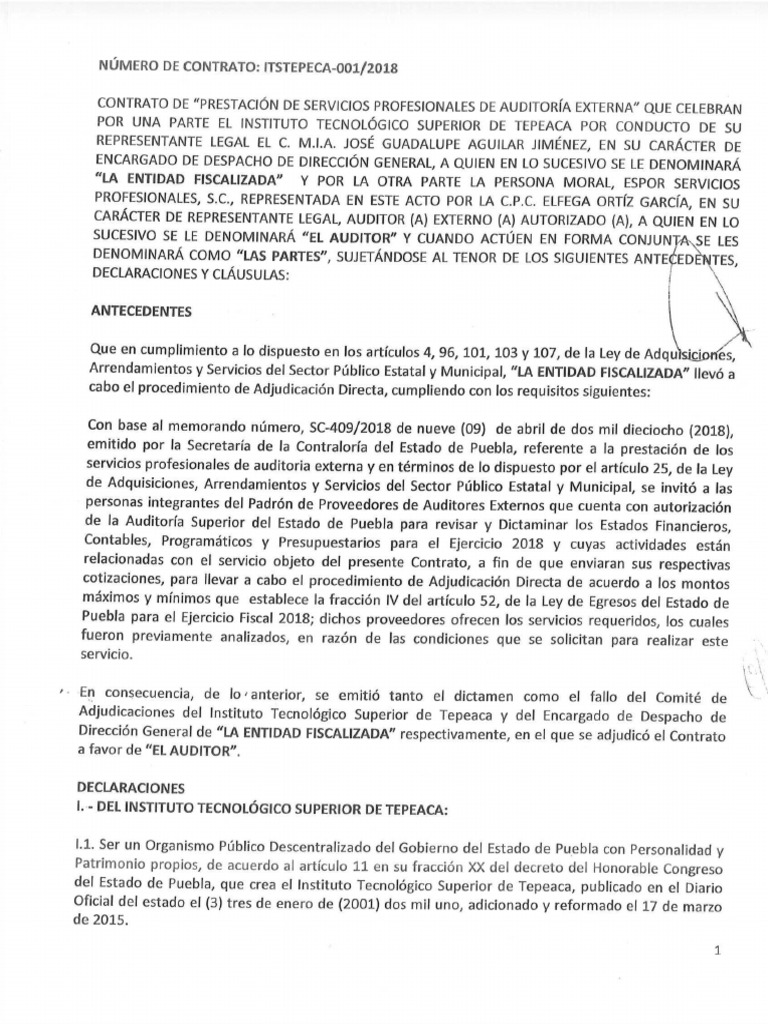 NÚMERO DE CONTRATO: ITSTEPECA-001/2018

CONTRATO DE "PRESTACIÓN DE SERVICIOS PROFESIONALES DE AUDITORÍA EXTERNA" QUE CELEBRAN POR UNA PARTE EL INSTITUTO TECNOLÓGICO SUPERIOR DE TEPEACA POR CONDUCTO DE SU REPRESENTANTE LEGAL EL C. M.I.A. JOSÉ GUADALUPE AGUILAR JIMÉNEZ, EN SU CARÁCTER DE ENCARGADO DE DESPACHO DE DIRECCIÓN GENERAL, A QUIEN EN LO SUCESIVO SE LE DENOMINARÁ "LA ENTIDAD FISCALIZADA" Y POR LA OTRA PARTE LA PERSONA MORAL, ESPOR SERVICIOS PROFESIONALES, S.C., REPRESENTADA EN ESTE ACTO POR LA C.P.C. ELFEGA ORTÍZ GARCÍA, EN SU CARÁCTER DE REPRESENTANTE LEGAL, AUDITOR (A) EXTERNO (A) AUTORIZADO (A), A QUIEN EN LO SUCESIVO SE LE DENOMINARÁ "EL AUDITOR" Y CUANDO ACTÚEN EN FORMA CONJUNTA SE LES DENOMINARÁ COMO "LAS PARTES", SUJETÁNDOSE AL TENOR DE LOS SIGUIENTES ANTECEDENTES, DECLARACIONES Y CLÁUSULAS:

ANTECEDENTES

Que en cumplimiento a lo dispuesto en los artículos 4, 96, 101, 103 y 107, de la Ley de Adquisiciones, Arrendamientos y Servicios del Sector Público Estatal y Municipal, "LA ENTIDAD FISCALIZADA" llevó a cabo el procedimiento de Adjudicación Directa, cumpliendo con los requisitos siguientes:

Con base al memorando número, SC-409/2018 de nueve (09) de abril de dos mil dieciocho (2018), emitido por la Secretaría de la Contraloría del Estado de Puebla, referente a la prestación de los servicios profesionales de auditoria externa y en términos de lo dispuesto por el artículo 25, de la Ley de Adquisiciones, Arrendamientos y Servicios del Sector Público Estatal y Municipal, se invitó a las personas integrantes del Padrón de Proveedores de Auditores Externos que cuenta con autorización de la Auditoría Superior del Estado de Puebla para revisar y Dictaminar los Estados Financieros, Contables, Programáticos y Presupuestarios para el Ejercicio 2018 y cuyas actividades están relacionadas con el servicio objeto del presente Contrato, a fin de que enviaran sus respectivas cotizaciones, para llevar a cabo el procedimiento de Adjudicación Directa de acuerdo a los montos máximos y mínimos que establece la fracción IV del artículo 52, de la Ley de Egresos del Estado de Puebla para el Ejercicio Fiscal 2018; dichos proveedores ofrecen los servicios requeridos, los cuales fueron previamente analizados, en razón de las condiciones que se solicitan para realizar este servicio.

En consecuencia, de lo anterior, se emitió tanto el dictamen como el fallo del Comité de Adjudicaciones del Instituto Tecnológico Superior de Tepeaca y del Encargado de Despacho de Dirección General de "LA ENTIDAD FISCALIZADA" respectivamente, en el que se adjudicó el Contrato a favor de "EL AUDITOR".

DECLARACIONES
I. - DEL INSTITUTO TECNOLÓGICO SUPERIOR DE TEPEACA:

I.1. Ser un Organismo Público Descentralizado del Gobierno del Estado de Puebla con Personalidad y Patrimonio propios, de acuerdo al artículo 11 en su fracción XX del decreto del Honorable Congreso del Estado de Puebla, que crea el Instituto Tecnológico Superior de Tepeaca, publicado en el Diario Oficial del estado el (3) tres de enero de (2001) dos mil uno, adicionado y reformado el 17 de marzo de 2015.

1